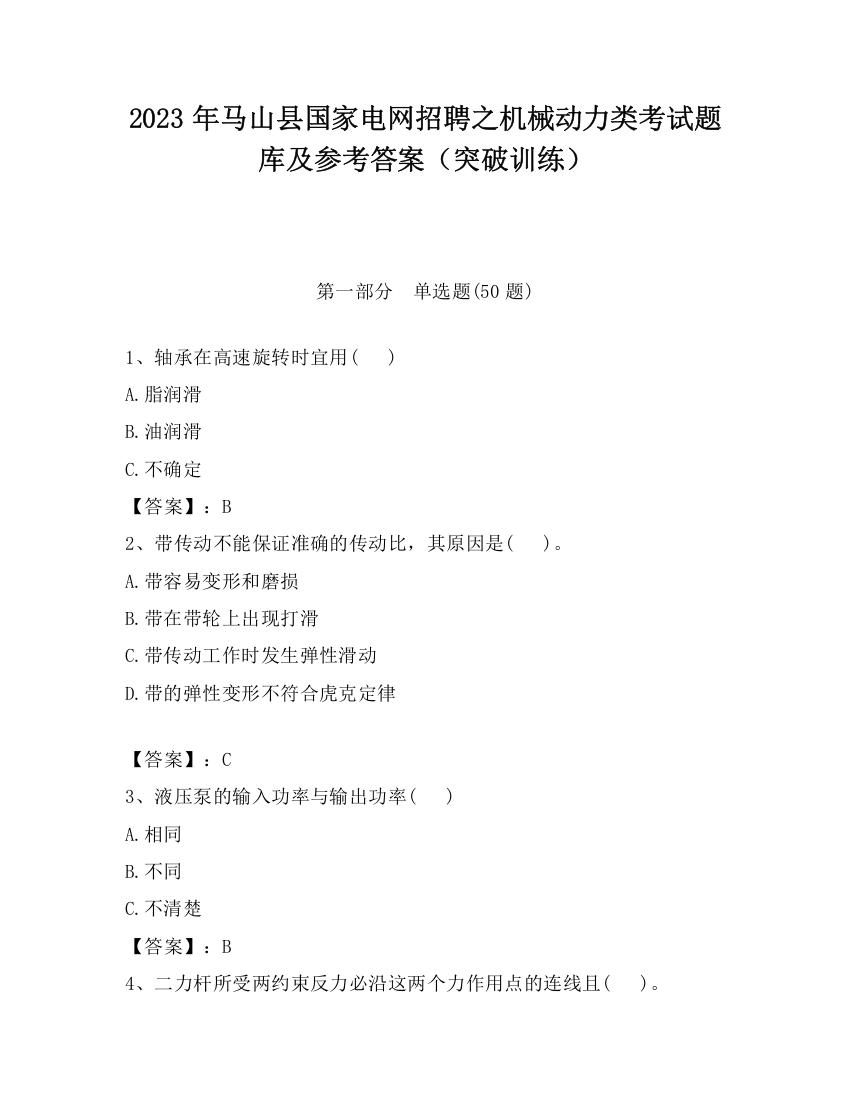 2023 年马山县国家电网招聘之机械动力类考试题库及参考答案（突破训练）

第一部分　单选题(50 题)

1、轴承在高速旋转时宜用(　)

A.脂润滑

B.油润滑

C.不确定

【答案】：B

2、带传动不能保证准确的传动比，其原因是(　)。

A.带容易变形和磨损

B.带在带轮上出现打滑

C.带传动工作时发生弹性滑动

D.带的弹性变形不符合虎克定律

【答案】：C

3、液压泵的输入功率与输出功率(　)

A.相同

B.不同

C.不清楚

【答案】：B

4、二力杆所受两约束反力必沿这两个力作用点的连线且(　)。